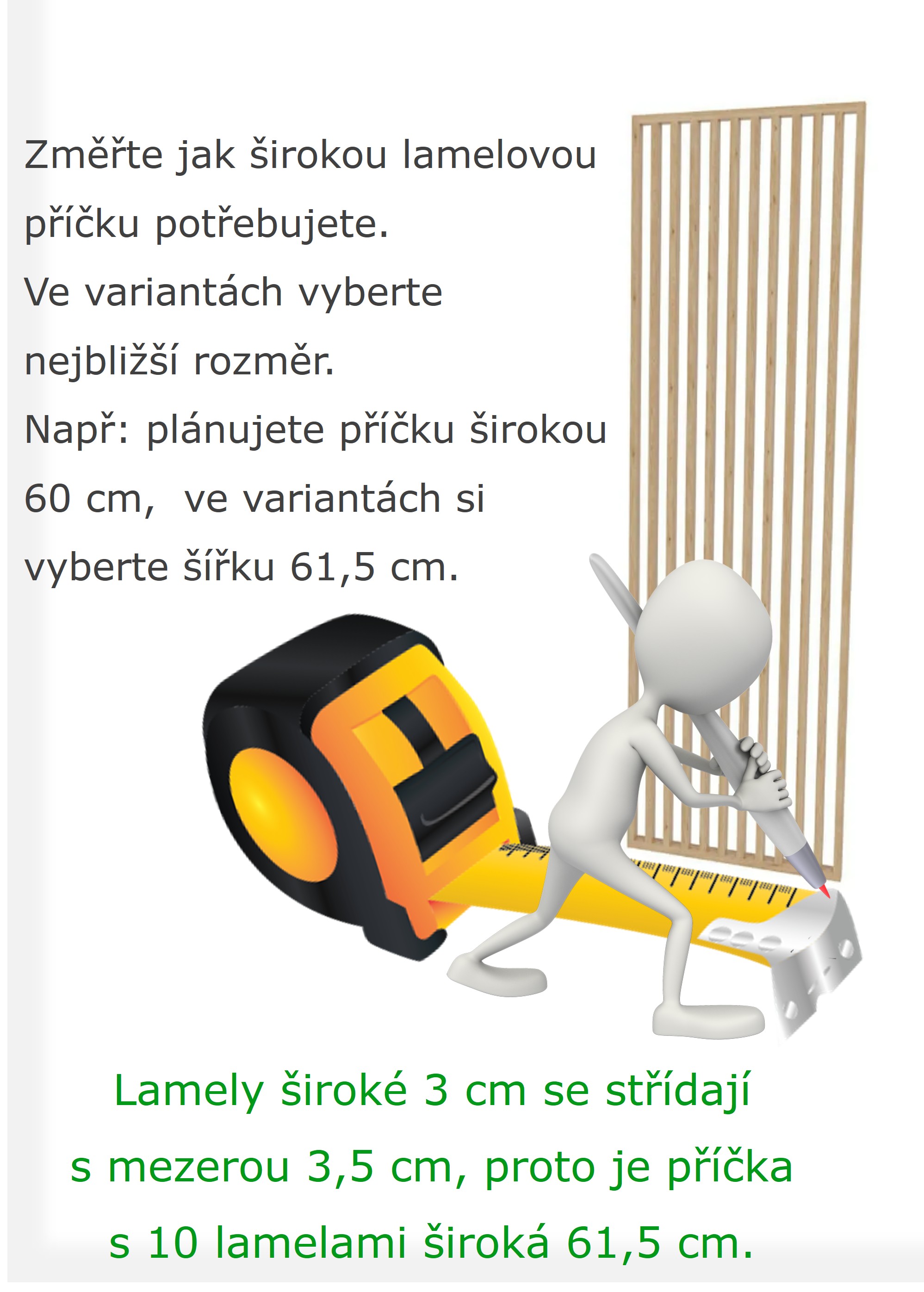 Změřte jak širokou lamelovou příčku potřebujete.
Ve variantách vyberte nejbližší rozměr.
Např: plánujete příčku širokou 60 cm,  ve variantách si vyberte šířku 61,5 cm.

Lamely široké 3 cm se střídají s mezerou 3,5 cm, proto je příčka s 10 lamelami široká 61,5 cm.